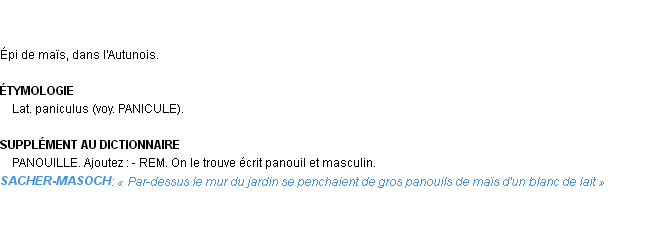 Épi de maïs, dans l'Autunois.

ÉTYMOLOGIE
Lat. paniculus (voy. PANICULE).

SUPPLÉMENT AU DICTIONNAIRE
PANOUILLE. Ajoutez : - REM. On le trouve écrit panouil et masculin.
SACHER-MASOCH: « Par-dessus le mur du jardin se penchaient de gros panouils de maïs d'un blanc de lait »